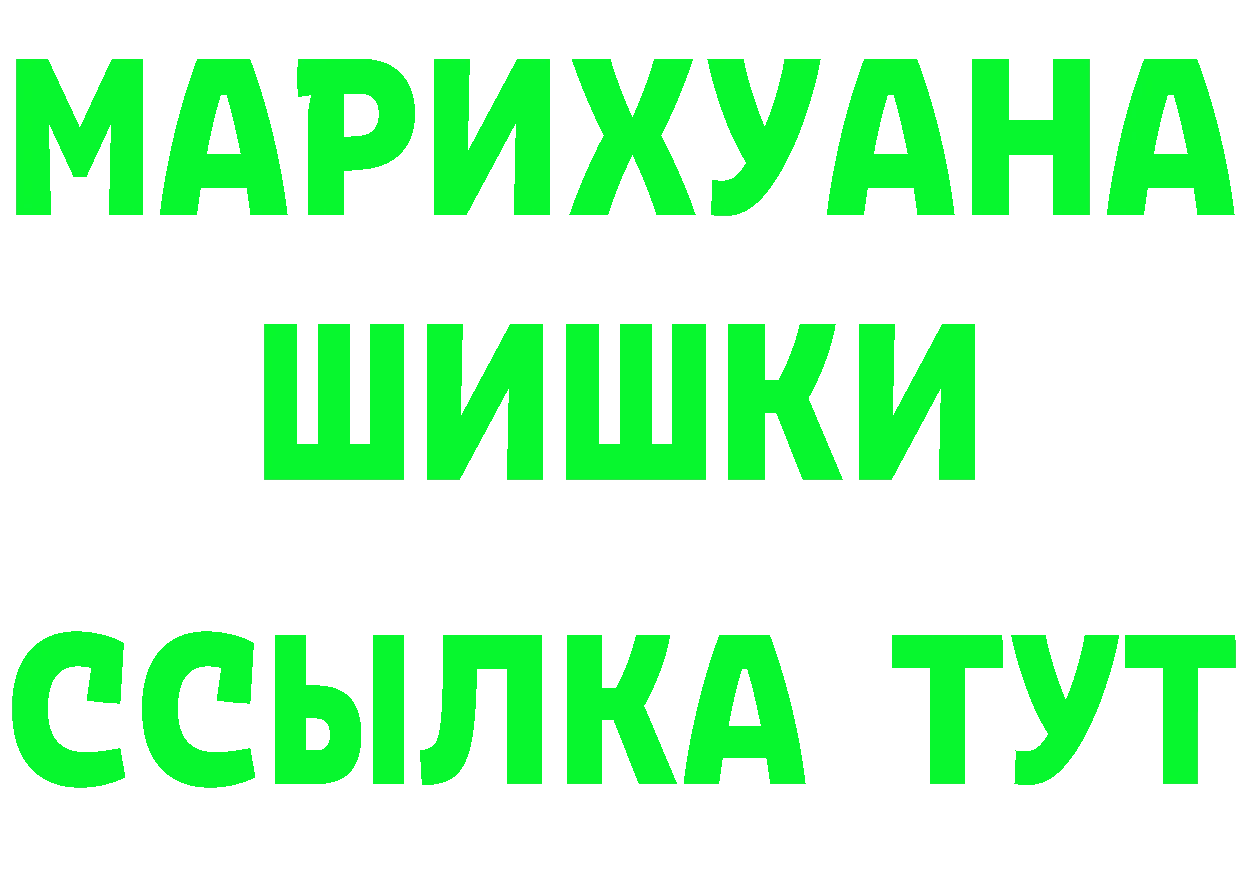 МАРИХУАНА
ШИШКИ
ССЫЛКА ТУТ